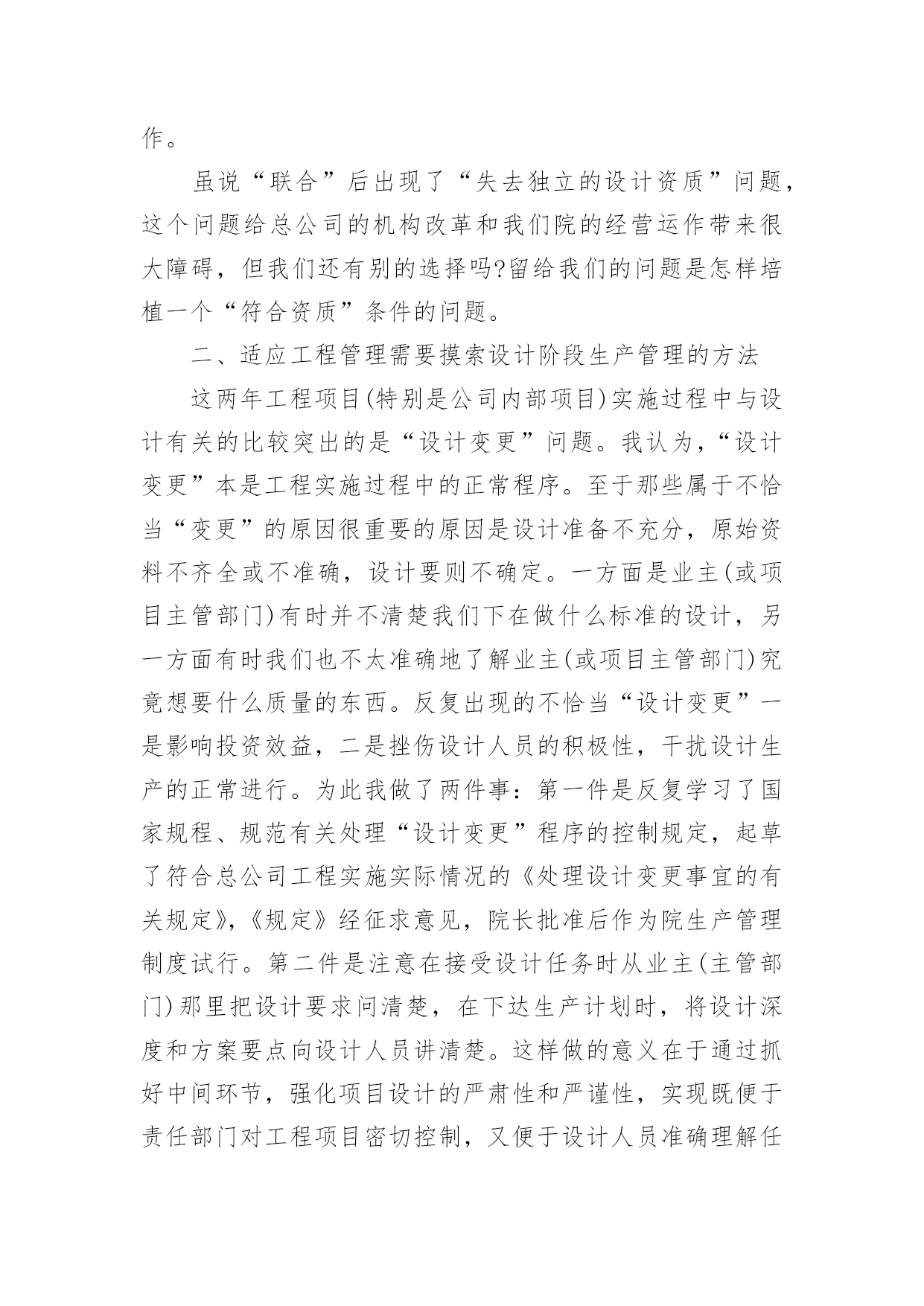 作。

虽说“联合”后出现了“失去独立的设计资质”问题，这个问题给总公司的机构改革和我们院的经营运作带来很大障碍，但我们还有别的选择吗?留给我们的问题是怎样培植一个“符合资质”条件的问题。

二、适应工程管理需要摸索设计阶段生产管理的方法

这两年工程项目(特别是公司内部项目)实施过程中与设计有关的比较突出的是“设计变更”问题。我认为，“设计变更”本是工程实施过程中的正常程序。至于那些属于不恰当“变更”的原因很重要的原因是设计准备不充分，原始资料不齐全或不准确，设计要则不确定。一方面是业主(或项目主管部门)有时并不清楚我们下在做什么标准的设计，另一方面有时我们也不太准确地了解业主(或项目主管部门)究竟想要什么质量的东西。反复出现的不恰当“设计变更”一是影响投资效益，二是挫伤设计人员的积极性，干扰设计生产的正常进行。为此我做了两件事：第一件是反复学习了国家规程、规范有关处理“设计变更”程序的控制规定，起草了符合总公司工程实施实际情况的《处理设计变更事宜的有关规定》,《规定》经征求意见，院长批准后作为院生产管理制度试行。第二件是注意在接受设计任务时从业主(主管部门)那里把设计要求问清楚，在下达生产计划时，将设计深度和方案要点向设计人员讲清楚。这样做的意义在于通过抓好中间环节，强化项目设计的严肃性和严谨性，实现既便于责任部门对工程项目密切控制，又便于设计人员准确理解任